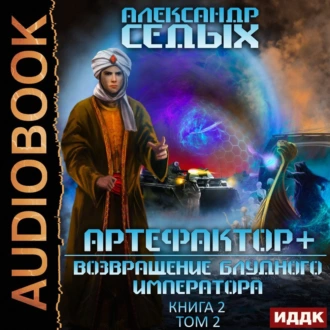 AUDIOBOOK

АЛЕКСАНДР
СЕДЫХ

АРТЕФАКТОР+
ВОЗВРАЩЕНИЕ БЛУДНОГО ИМПЕРАТОРА

КНИГА 2
ТОМ 2

ИДДК